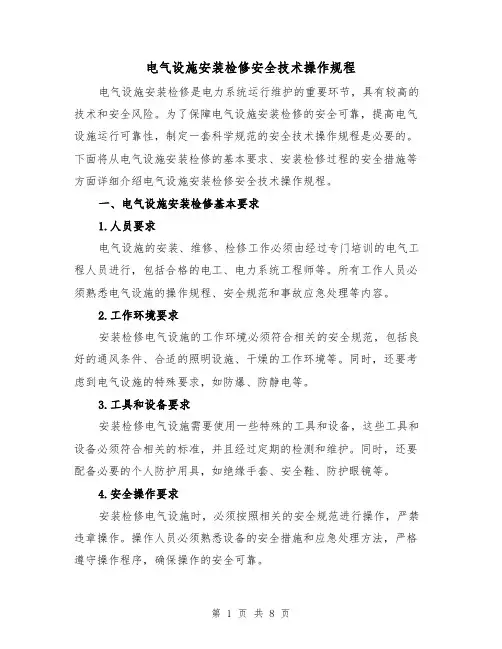 电气设施安装检修安全技术操作规程

电气设施安装检修是电力系统运行维护的重要环节，具有较高的技术和安全风险。为了保障电气设施安装检修的安全可靠，提高电气设施运行可靠性，制定一套科学规范的安全技术操作规程是必要的。下面将从电气设施安装检修的基本要求、安装检修过程的安全措施等方面详细介绍电气设施安装检修安全技术操作规程。

一、电气设施安装检修基本要求

1.人员要求

电气设施的安装、维修、检修工作必须由经过专门培训的电气工程人员进行，包括合格的电工、电力系统工程师等。所有工作人员必须熟悉电气设施的操作规程、安全规范和事故应急处理等内容。

2.工作环境要求

安装检修电气设施的工作环境必须符合相关的安全规范，包括良好的通风条件、合适的照明设施、干燥的工作环境等。同时，还要考虑到电气设施的特殊要求，如防爆、防静电等。

3.工具和设备要求

安装检修电气设施需要使用一些特殊的工具和设备，这些工具和设备必须符合相关的标准，并且经过定期的检测和维护。同时，还要配备必要的个人防护用具，如绝缘手套、安全鞋、防护眼镜等。

4.安全操作要求

安装检修电气设施时，必须按照相关的安全规范进行操作，严禁违章操作。操作人员必须熟悉设备的安全措施和应急处理方法，严格遵守操作程序，确保操作的安全可靠。

第 1 页 共 8 页